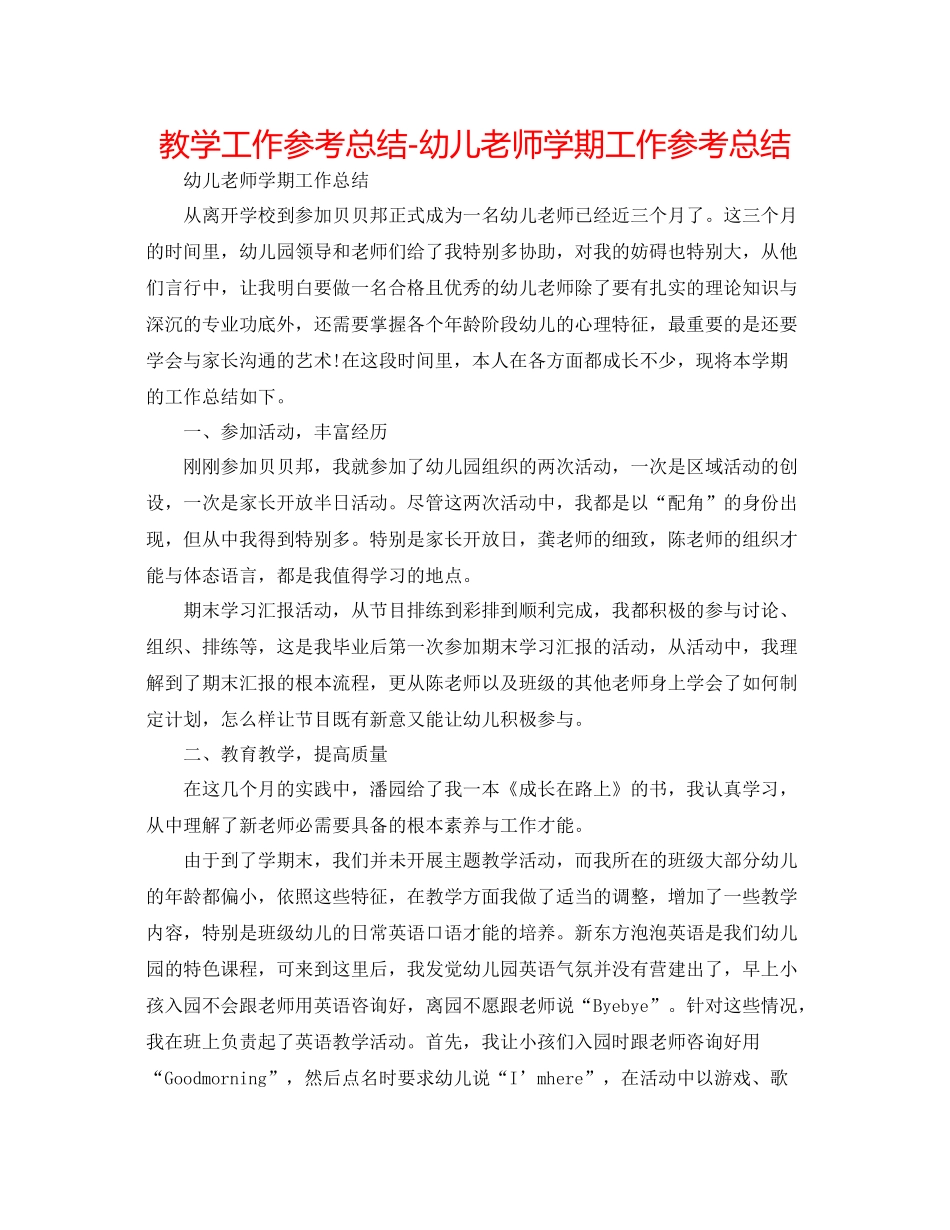 教学工作参考总结-幼儿老师学期工作参考总结

幼儿老师学期工作总结

从离开学校到参加贝贝邦正式成为一名幼儿老师已经近三个月了。这三个月的时间里，幼儿园领导和老师们给了我特别多协助，对我的妨碍也特别大，从他们言行中，让我明白要做一名合格且优秀的幼儿老师除了要有扎实的理论知识与深沉的专业功底外，还需要掌握各个年龄阶段幼儿的心理特征，最重要的是还要学会与家长沟通的艺术!在这段时间里，本人在各方面都成长不少，现将本学期的工作总结如下。

一、参加活动，丰富经历

刚刚参加贝贝邦，我就参加了幼儿园组织的两次活动，一次是区域活动的创设，一次是家长开放半日活动。尽管这两次活动中，我都是以“配角”的身份出现，但从中我得到特别多。特别是家长开放日，龚老师的细致，陈老师的组织才能与体态语言，都是我值得学习的地点。

期末学习汇报活动，从节目排练到彩排到顺利完成，我都积极的参与讨论、组织、排练等，这是我毕业后第一次参加期末学习汇报的活动，从活动中，我理解到了期末汇报的根本流程，更从陈老师以及班级的其他老师身上学会了如何制定计划，怎么样让节目既有新意又能让幼儿积极参与。

二、教育教学，提高质量

在这几个月的实践中，潘园给了我一本《成长在路上》的书，我认真学习，从中理解了新老师必需要具备的根本素养与工作才能。

由于到了学期末，我们并未开展主题教学活动，而我所在的班级大部分幼儿的年龄都偏小，依照这些特征，在教学方面我做了适当的调整，增加了一些教学内容，特别是班级幼儿的日常英语口语才能的培养。新东方泡泡英语是我们幼儿园的特色课程，可来到这里后，我发觉幼儿园英语气氛并没有营建出了，早上小孩入园不会跟老师用英语咨询好，离园不愿跟老师说“Byebye”。针对这些情况，我在班上负责起了英语教学活动。首先，我让小孩们入园时跟老师咨询好用“Goodmorning”，然后点名时要求幼儿说“I’mhere”，在活动中以游戏、歌